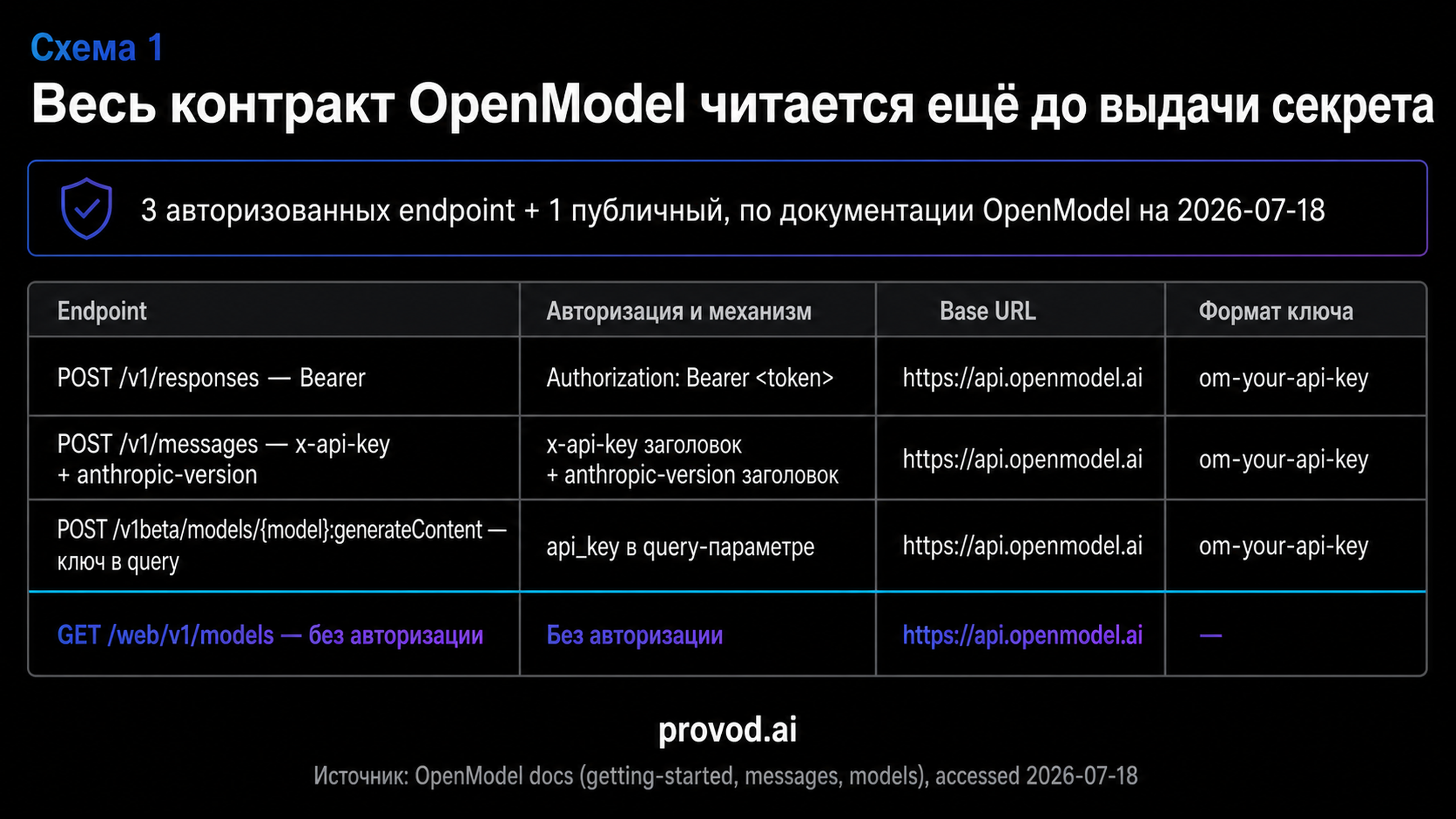 Схема 1

Весь контракт OpenModel читается ещё до выдачи секрета

3 авторизованных endpoint + 1 публичный, по документации OpenModel на 2026-07-18

| Endpoint | Авторизация и механизм | Base URL | Формат ключа |
|---|---|---|---|
| POST /v1/responses — Bearer | Authorization: Bearer <token> | https://api.openmodel.ai | om-your-api-key |
| POST /v1/messages — x-api-key + anthropic-version | x-api-key заголовок + anthropic-version заголовок | https://api.openmodel.ai | om-your-api-key |
| POST /v1beta/models/{model}:generateContent — ключ в query | api_key в query-параметре | https://api.openmodel.ai | om-your-api-key |
| GET /web/v1/models — без авторизации | Без авторизации | https://api.openmodel.ai | — |

provod.ai

Источник: OpenModel docs (getting-started, messages, models), accessed 2026-07-18